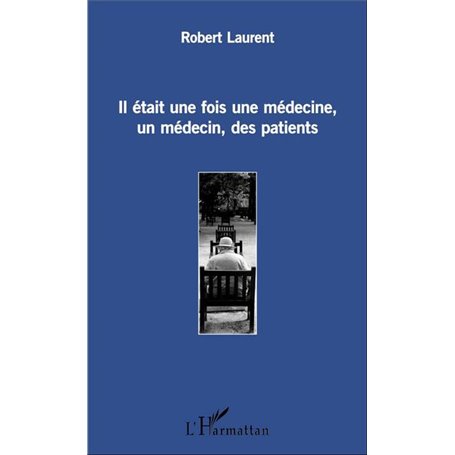 Robert Laurent

Il était une fois une médecine, un médecin, des patients

L'Harmattan